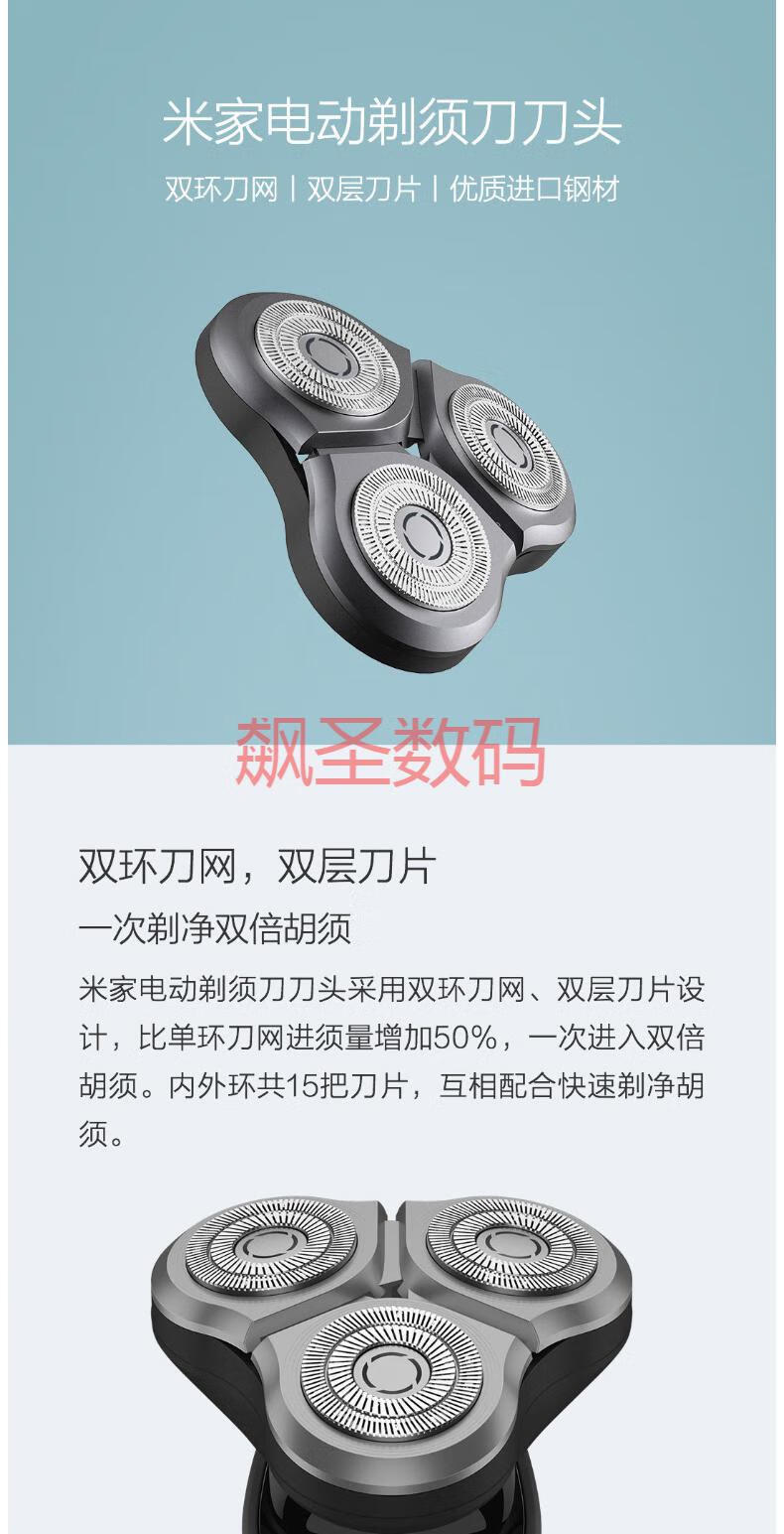 米家电动剃须刀刀头

双环刀网 | 双层刀片 | 优质进口钢材

飙圣数码

双环刀网，双层刀片

一次剃净双倍胡须

米家电动剃须刀刀头采用双环刀网、双层刀片设计，比单环刀网进须量增加50%，一次进入双倍胡须。内外环共15把刀片，互相配合快速剃净胡须。